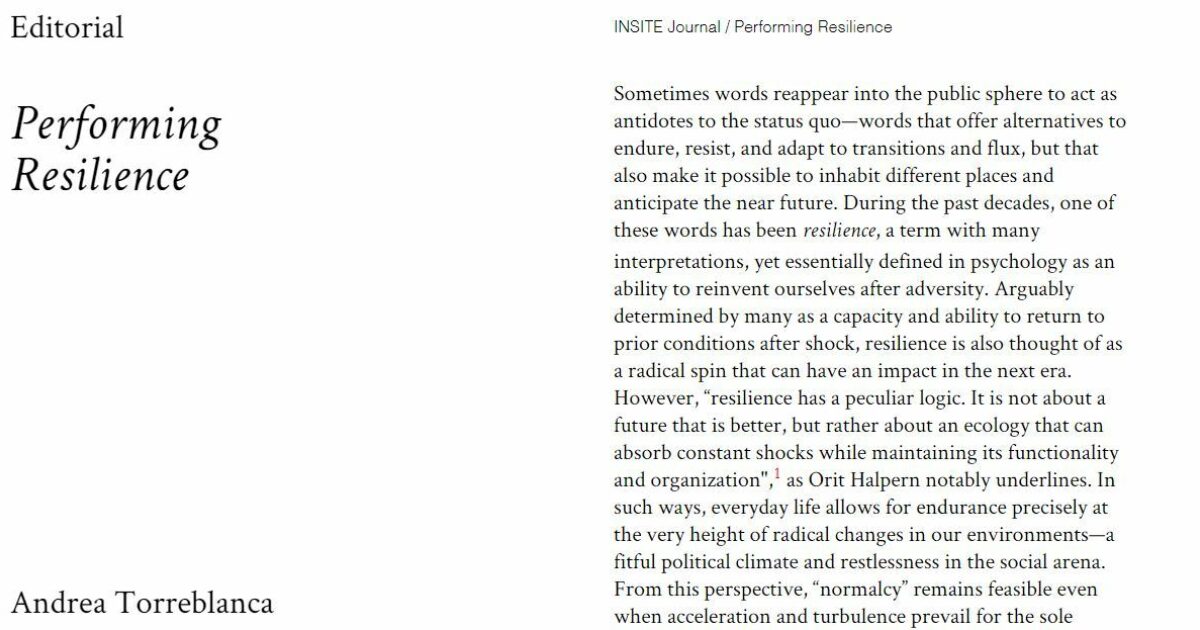 Editorial

Performing Resilience

Andrea Torreblanca

INSITE Journal / Performing Resilience

Sometimes words reappear into the public sphere to act as antidotes to the status quo—words that offer alternatives to endure, resist, and adapt to transitions and flux, but that also make it possible to inhabit different places and anticipate the near future. During the past decades, one of these words has been resilience, a term with many interpretations, yet essentially defined in psychology as an ability to reinvent ourselves after adversity. Arguably determined by many as a capacity and ability to return to prior conditions after shock, resilience is also thought of as a radical spin that can have an impact in the next era. However, "resilience has a peculiar logic. It is not about a future that is better, but rather about an ecology that can absorb constant shocks while maintaining its functionality and organization",$^{1}$ as Orit Halpern notably underlines. In such ways, everyday life allows for endurance precisely at the very height of radical changes in our environments—a fitful political climate and restlessness in the social arena. From this perspective, "normalcy" remains feasible even when acceleration and turbulence prevail for the sole